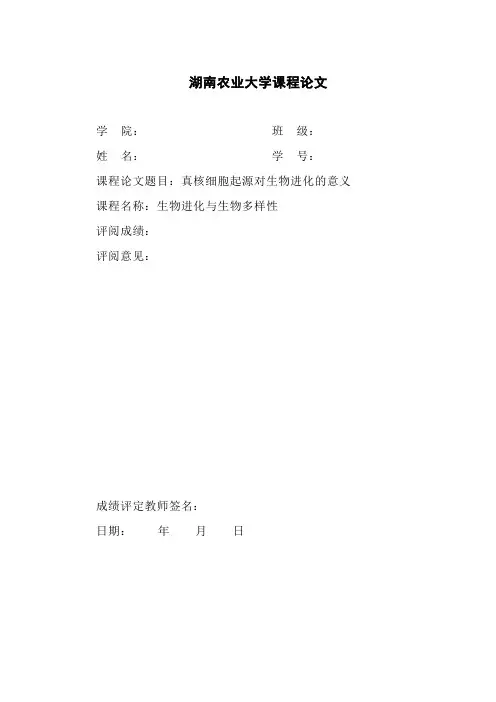 湖南农业大学课程论文

学　院：　　　　　　　　　班　级：

姓　名：　　　　　　　　　学　号：

课程论文题目：真核细胞起源对生物进化的意义

课程名称：生物进化与生物多样性

评阅成绩：

评阅意见：

成绩评定教师签名：

日期：　　年　　月　　日